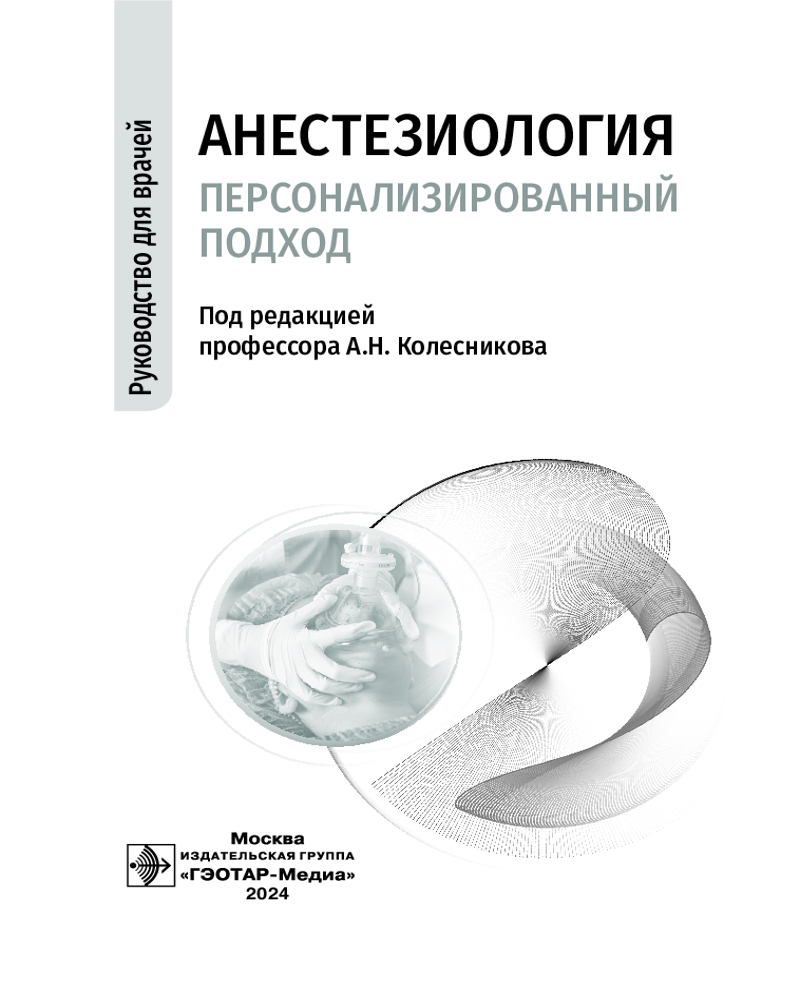 Руководство для врачей

АНЕСТЕЗИОЛОГИЯ

ПЕРСОНАЛИЗИРОВАННЫЙ ПОДХОД

Под редакцией
профессора А.Н. Колесникова

Москва
ИЗДАТЕЛЬСКАЯ ГРУППА
«ГЭОТАР-Медиа»
2024